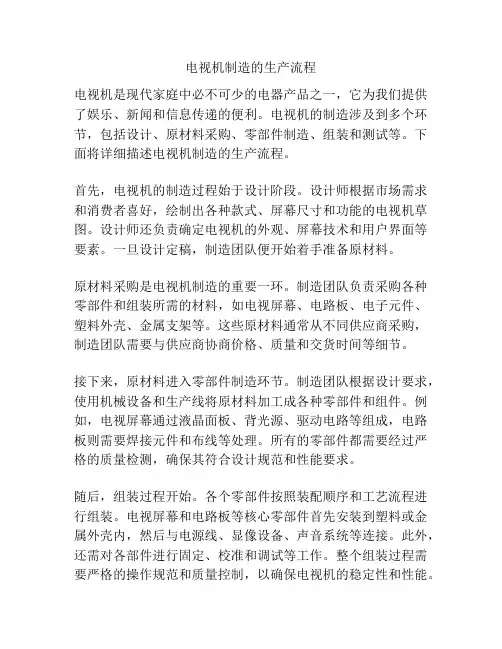 电视机制造的生产流程

电视机是现代家庭中必不可少的电器产品之一，它为我们提供了娱乐、新闻和信息传递的便利。电视机的制造涉及到多个环节，包括设计、原材料采购、零部件制造、组装和测试等。下面将详细描述电视机制造的生产流程。

首先，电视机的制造过程始于设计阶段。设计师根据市场需求和消费者喜好，绘制出各种款式、屏幕尺寸和功能的电视机草图。设计师还负责确定电视机的外观、屏幕技术和用户界面等要素。一旦设计定稿，制造团队便开始着手准备原材料。

原材料采购是电视机制造的重要一环。制造团队负责采购各种零部件和组装所需的材料，如电视屏幕、电路板、电子元件、塑料外壳、金属支架等。这些原材料通常从不同供应商采购，制造团队需要与供应商协商价格、质量和交货时间等细节。

接下来，原材料进入零部件制造环节。制造团队根据设计要求，使用机械设备和生产线将原材料加工成各种零部件和组件。例如，电视屏幕通过液晶面板、背光源、驱动电路等组成，电路板则需要焊接元件和布线等处理。所有的零部件都需要经过严格的质量检测，确保其符合设计规范和性能要求。

随后，组装过程开始。各个零部件按照装配顺序和工艺流程进行组装。电视屏幕和电路板等核心零部件首先安装到塑料或金属外壳内，然后与电源线、显像设备、声音系统等连接。此外，还需对各部件进行固定、校准和调试等工作。整个组装过程需要严格的操作规范和质量控制，以确保电视机的稳定性和性能。